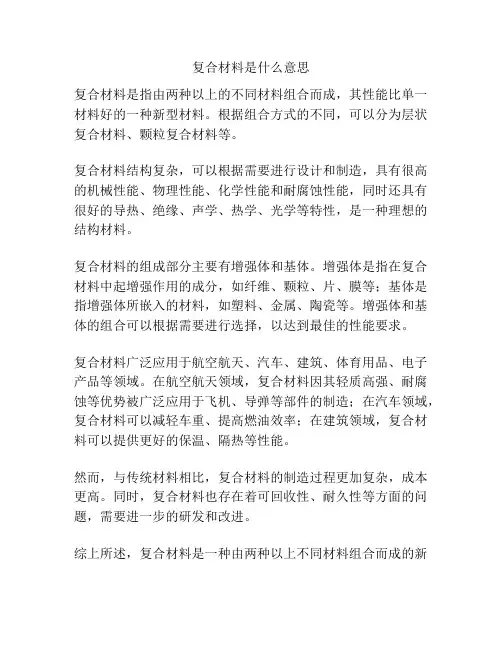 复合材料是什么意思

复合材料是指由两种以上的不同材料组合而成，其性能比单一材料好的一种新型材料。根据组合方式的不同，可以分为层状复合材料、颗粒复合材料等。

复合材料结构复杂，可以根据需要进行设计和制造，具有很高的机械性能、物理性能、化学性能和耐腐蚀性能，同时还具有很好的导热、绝缘、声学、热学、光学等特性，是一种理想的结构材料。

复合材料的组成部分主要有增强体和基体。增强体是指在复合材料中起增强作用的成分，如纤维、颗粒、片、膜等；基体是指增强体所嵌入的材料，如塑料、金属、陶瓷等。增强体和基体的组合可以根据需要进行选择，以达到最佳的性能要求。

复合材料广泛应用于航空航天、汽车、建筑、体育用品、电子产品等领域。在航空航天领域，复合材料因其轻质高强、耐腐蚀等优势被广泛应用于飞机、导弹等部件的制造；在汽车领域，复合材料可以减轻车重、提高燃油效率；在建筑领域，复合材料可以提供更好的保温、隔热等性能。

然而，与传统材料相比，复合材料的制造过程更加复杂，成本更高。同时，复合材料也存在着可回收性、耐久性等方面的问题，需要进一步的研发和改进。

综上所述，复合材料是一种由两种以上不同材料组合而成的新